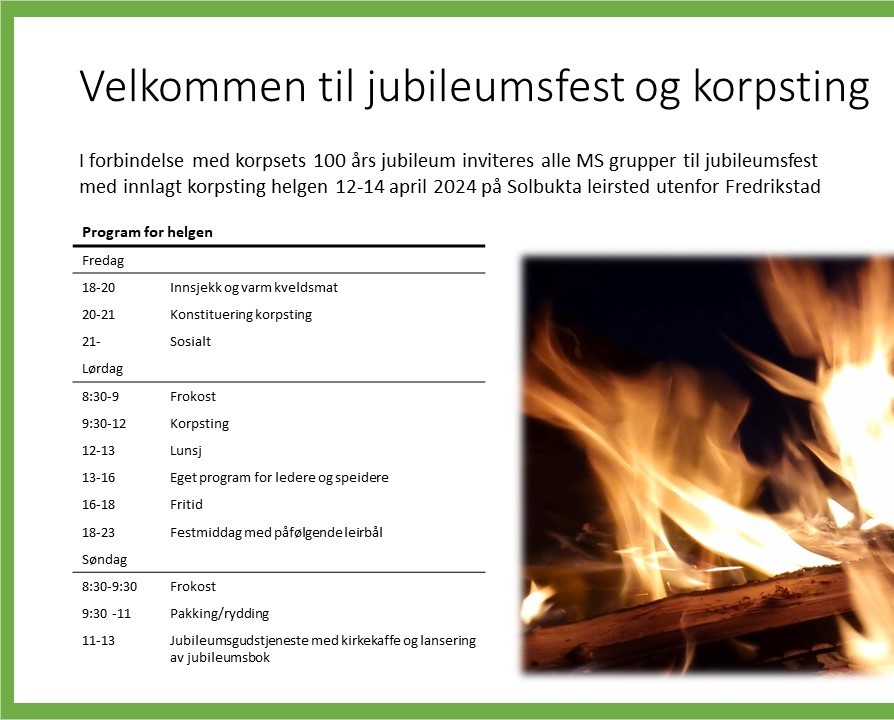 Velkommen til jubileumsfest og korpsting

I forbindelse med korpsets 100 års jubileum inviteres alle MS grupper til jubileumsfest med innlagt korpsting helgen 12-14 april 2024 på Solbukta leirsted utenfor Fredrikstad

| Program for helgen | |
|---|---|
| Fredag | |
| 18-20 | Innsjekk og varm kveldsmat |
| 20-21 | Konstituering korpsting |
| 21- | Sosialt |
| Lørdag | |
| 8:30-9 | Frokost |
| 9:30-12 | Korpsting |
| 12-13 | Lunsj |
| 13-16 | Eget program for ledere og speidere |
| 16-18 | Fritid |
| 18-23 | Festmiddag med påfølgende leirbål |
| Søndag | |
| 8:30-9:30 | Frokost |
| 9:30 -11 | Pakking/rydding |
| 11-13 | Jubileumsgudstjeneste med kirkekaffe og lansering av jubileumsbok |